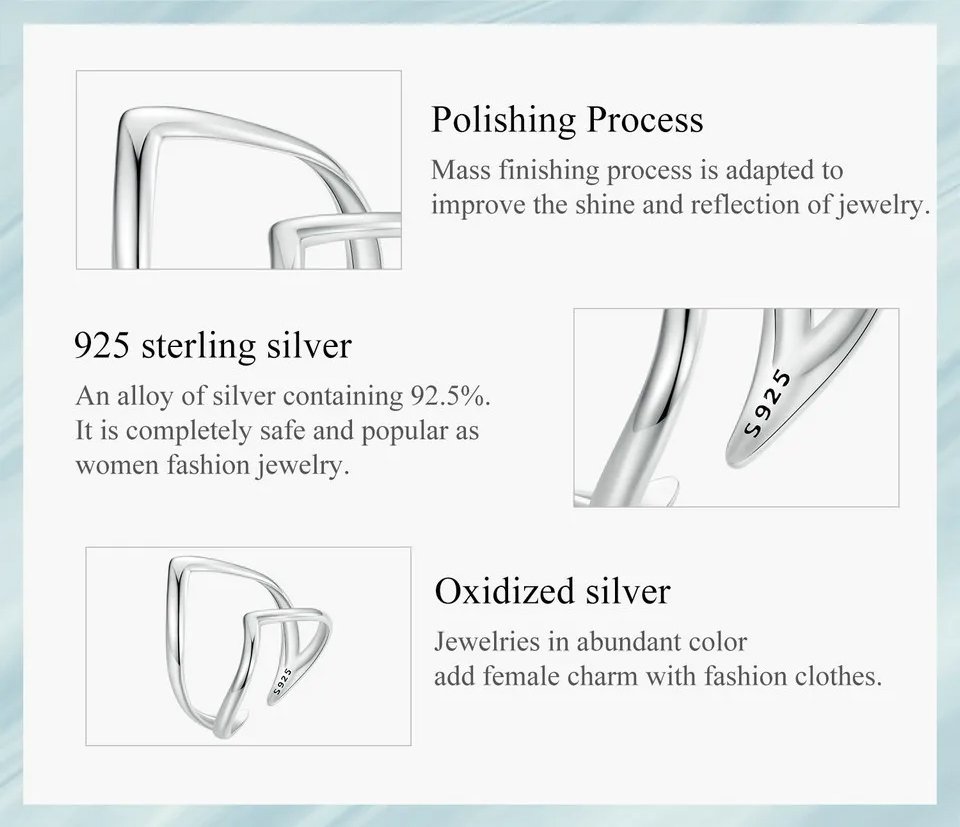 Polishing Process
Mass finishing process is adapted to improve the shine and reflection of jewelry.

925 sterling silver
An alloy of silver containing 92.5%. It is completely safe and popular as women fashion jewelry.

S925

Oxidized silver
Jewelries in abundant color add female charm with fashion clothes.

S925